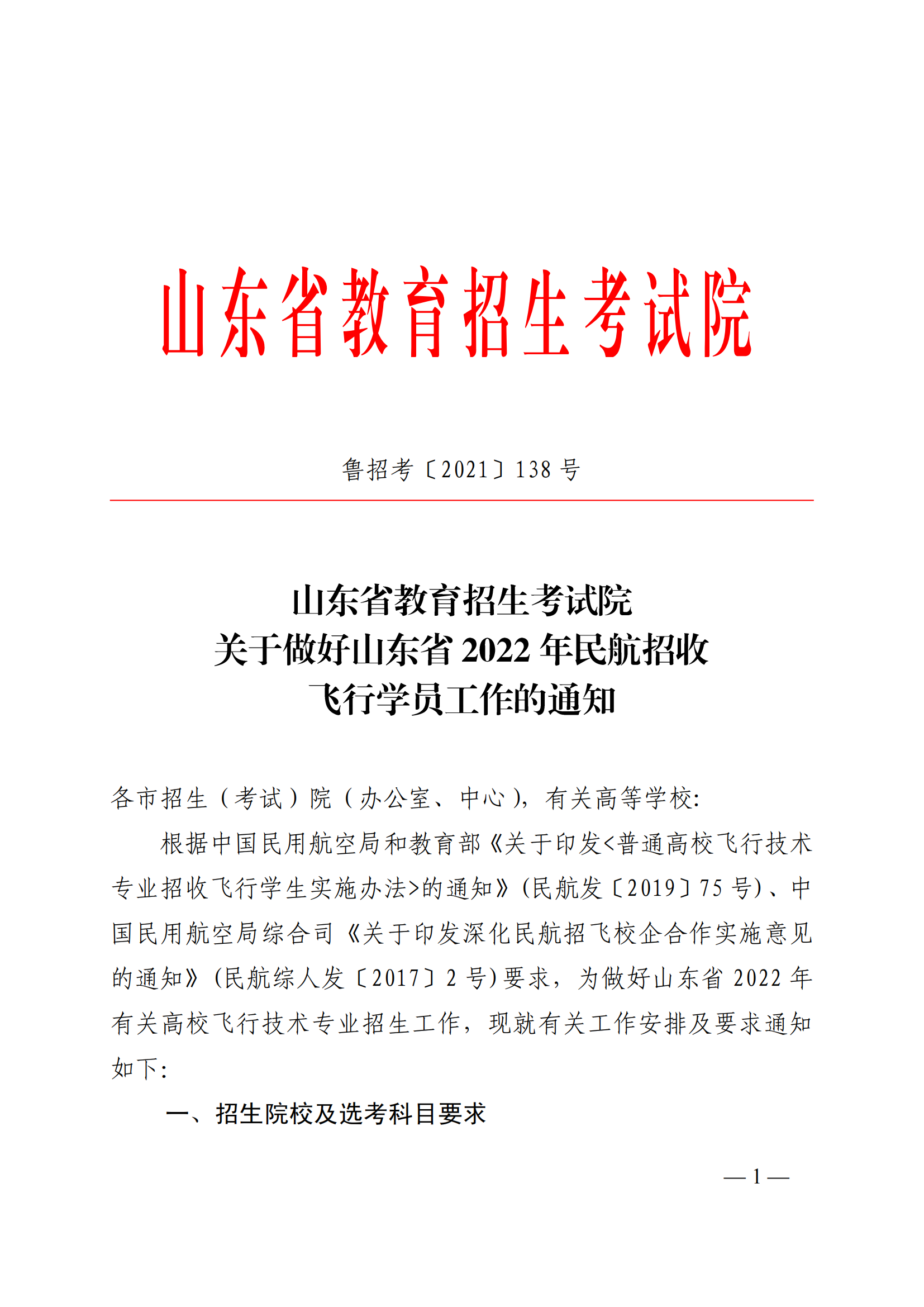 山东省教育招生考试院

鲁招考〔2021〕138 号

山东省教育招生考试院
关于做好山东省 2022 年民航招收
飞行学员工作的通知

各市招生（考试）院（办公室、中心），有关高等学校：

根据中国民用航空局和教育部《关于印发<普通高校飞行技术专业招收飞行学生实施办法>的通知》(民航发〔2019〕75 号)、中国民用航空局综合司《关于印发深化民航招飞校企合作实施意见的通知》(民航综人发〔2017〕2 号)要求，为做好山东省 2022 年有关高校飞行技术专业招生工作，现就有关工作安排及要求通知如下：

一、招生院校及选考科目要求

— 1 —